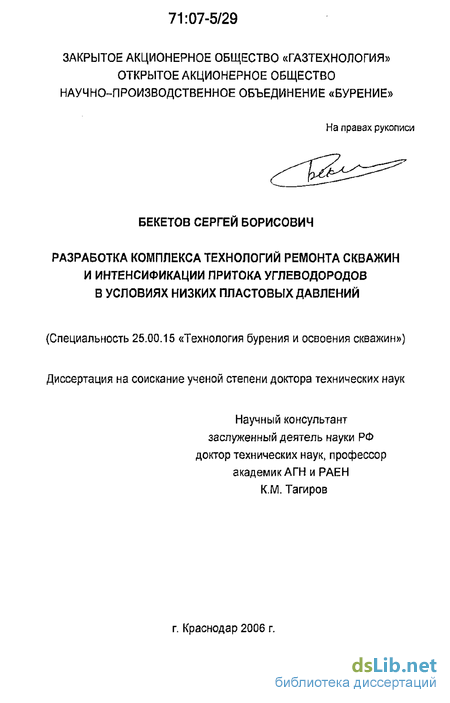 71:07-5/29

ЗАКРЫТОЕ АКЦИОНЕРНОЕ ОБЩЕСТВО «ГАЗТЕХНОЛОГИЯ»
ОТКРЫТОЕ АКЦИОНЕРНОЕ ОБЩЕСТВО
НАУЧНО-ПРОИЗВОДСТВЕННОЕ ОБЪЕДИНЕНИЕ «БУРЕНИЕ»

На правах рукописи

БЕКЕТОВ СЕРГЕЙ БОРИСОВИЧ

РАЗРАБОТКА КОМПЛЕКСА ТЕХНОЛОГИЙ РЕМОНТА СКВАЖИН
И ИНТЕНСИФИКАЦИИ ПРИТОКА УГЛЕВОДОРОДОВ
В УСЛОВИЯХ НИЗКИХ ПЛАСТОВЫХ ДАВЛЕНИЙ

(Специальность 25.00.15 «Технология бурения и освоения скважин»)

Диссертация на соискание ученой степени доктора технических наук

Научный консультант
заслуженный деятель науки РФ
доктор технических наук, профессор
академик АГН и РАЕН
К.М. Тагиров

г. Краснодар 2006 г.

dsLib.net
библиотека диссертаций